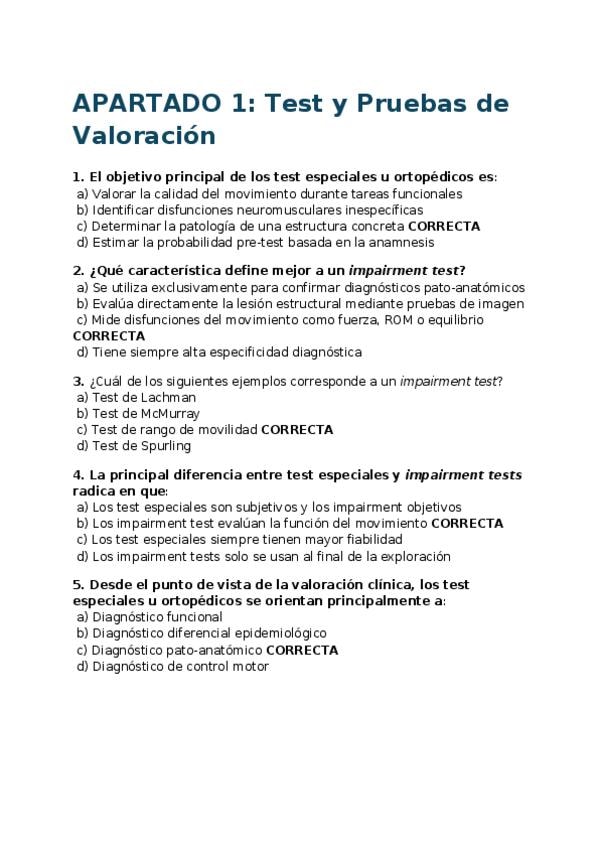 APARTADO 1: Test y Pruebas de Valoración

1. El objetivo principal de los test especiales u ortopédicos es:
a) Valorar la calidad del movimiento durante tareas funcionales
b) Identificar disfunciones neuromusculares inespecíficas
c) Determinar la patología de una estructura concreta CORRECTA
d) Estimar la probabilidad pre-test basada en la anamnesis

2. ¿Qué característica define mejor a un impairment test?
a) Se utiliza exclusivamente para confirmar diagnósticos pato-anatómicos
b) Evalúa directamente la lesión estructural mediante pruebas de imagen
c) Mide disfunciones del movimiento como fuerza, ROM o equilibrio CORRECTA
d) Tiene siempre alta especificidad diagnóstica

3. ¿Cuál de los siguientes ejemplos corresponde a un impairment test?
a) Test de Lachman
b) Test de McMurray
c) Test de rango de movilidad CORRECTA
d) Test de Spurling

4. La principal diferencia entre test especiales y impairment tests radica en que:
a) Los test especiales son subjetivos y los impairment objetivos
b) Los impairment test evalúan la función del movimiento CORRECTA
c) Los test especiales siempre tienen mayor fiabilidad
d) Los impairment tests solo se usan al final de la exploración

5. Desde el punto de vista de la valoración clínica, los test especiales u ortopédicos se orientan principalmente a:
a) Diagnóstico funcional
b) Diagnóstico diferencial epidemiológico
c) Diagnóstico pato-anatómico CORRECTA
d) Diagnóstico de control motor